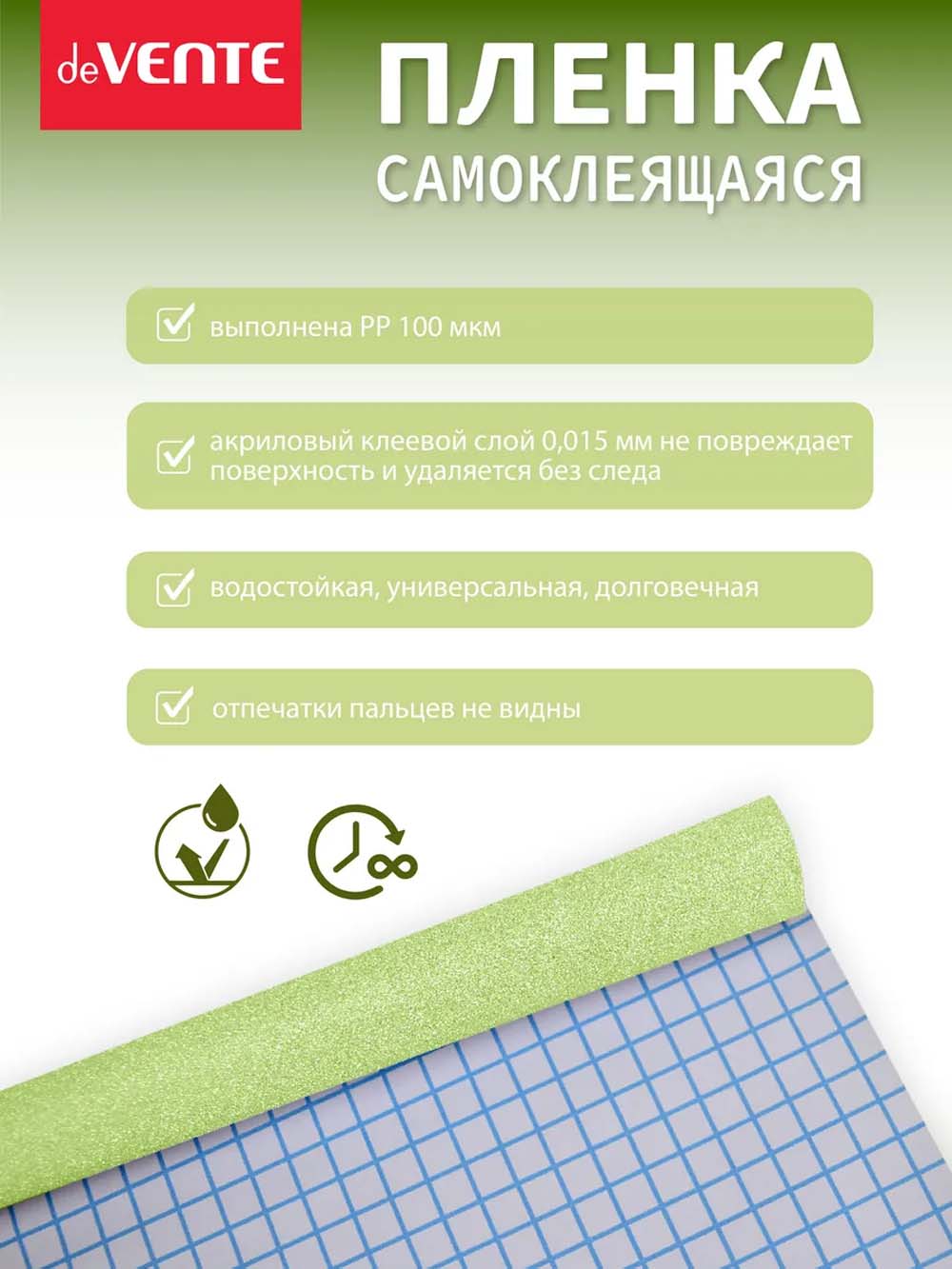 deVENTE

ПЛЕНКА
САМОКЛЕЯЩАЯСЯ

выполнена PP 100 мкм

акриловый клеевой слой 0,015 мм не повреждает поверхность и удаляется без следа

водостойкая, универсальная, долговечная

отпечатки пальцев не видны